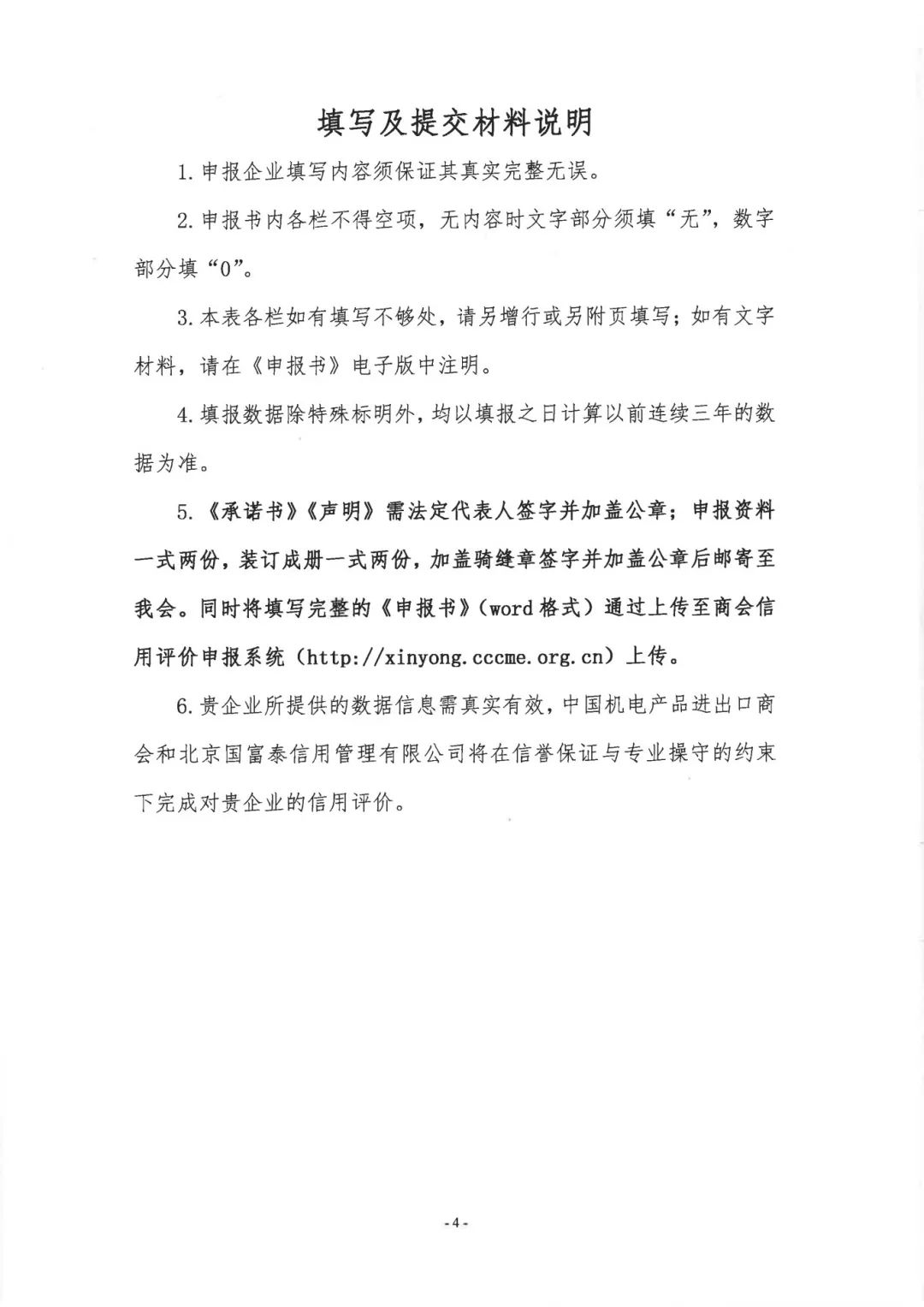 填写及提交材料说明

1. 申报企业填写内容须保证其真实完整无误。

2. 申报书内各栏不得空项，无内容时文字部分须填“无”，数字部分填“0”。

3. 本表各栏如有填写不够处，请另增行或另附页填写；如有文字材料，请在《申报书》电子版中注明。

4. 填报数据除特殊标明外，均以填报之日计算以前连续三年的数据为准。

5. 《承诺书》《声明》需法定代表人签字并加盖公章；申报资料一式两份，装订成册一式两份，加盖骑缝章签字并加盖公章后邮寄至我会。同时将填写完整的《申报书》（word 格式）通过上传至商会信用评价申报系统（http://xinyong.cccme.org.cn）上传。

6. 贵企业所提供的数据信息需真实有效，中国机电产品进出口商会和北京国富泰信用管理有限公司将在信誉保证与专业操守的约束下完成对贵企业的信用评价。

- 4 -